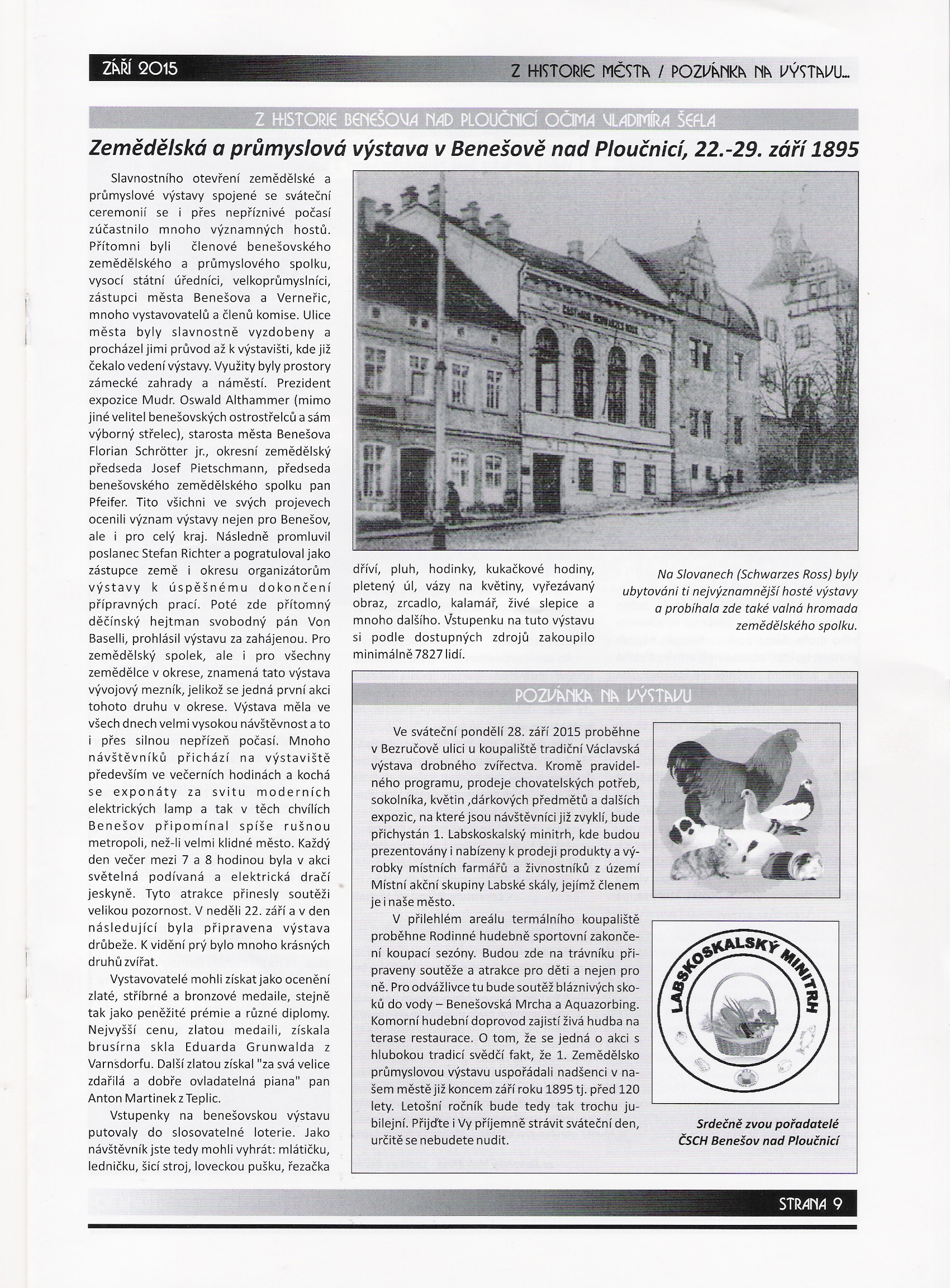 ZÁŘÍ 2015

Z HISTORIE MĚSTA / POZVÁNKA NA VÝSTAVU...

Z HISTORIE BENEŠOVA NAD PLOUČNICÍ OČIMA VLADIMÍRA ŠEFLA

Zemědělská a průmyslová výstava v Benešově nad Ploučnicí, 22.-29. září 1895

Slavnostního otevření zemědělské a průmyslové výstavy spojené se sváteční ceremonií se i přes nepříznivé počasí zúčastnilo mnoho významných hostů. Přítomni byli členové benešovského zemědělského a průmyslového spolku, vysocí státní úředníci, velkoprůmyslníci, zástupci města Benešova a Verneřic, mnoho vystavovatelů a členů komise. Ulice města byly slavnostně vyzdobeny a procházel jimi průvod až k výstavišti, kde již čekalo vedení výstavy. Využity byly prostory zámecké zahrady a náměstí. Prezident expozice Mudr. Oswald Althammer (mimo jiné velitel benešovských ostrostřelců a sám výborný střelec), starosta města Benešova Florian Schrötter jr., okresní zemědělský předseda Josef Pietschmann, předseda benešovského zemědělského spolku pan Pfeifer. Tito všichni ve svých projevech ocenili význam výstavy nejen pro Benešov, ale i pro celý kraj. Následně promluvil poslanec Stefan Richter a pogratuloval jako zástupce země i okresu organizátorům výstavy k úspěšnému dokončení přípravných prací. Poté zde přítomný děčínský hejtman svobodný pán Von Baselli, prohlásil výstavu za zahájenou. Pro zemědělský spolek, ale i pro všechny zemědělce v okrese, znamená tato výstava vývojový mezník, jelikož se jedná první akci tohoto druhu v okrese. Výstava měla ve všech dnech velmi vysokou návštěvnost a to i přes silnou nepřízeň počasí. Mnoho návštěvníků přichází na výstaviště především ve večerních hodinách a kochá se exponáty za svitu moderních elektrických lamp a tak v těch chvílích Benešov připomínal spíše rušnou metropoli, než-li velmi klidné město. Každý den večer mezi 7 a 8 hodinou byla v akci světelná podívaná a elektrická dračí jeskyně. Tyto atrakce přinesly soutěži velikou pozornost. V neděli 22. září a v den následující byla připravena výstava drůbeže. K vidění prý bylo mnoho krásných druhů zvířat.

Vystavovatelé mohli získat jako ocenění zlaté, stříbrné a bronzové medaile, stejně tak jako peněžité prémie a různé diplomy. Nejvyšší cenu, zlatou medaili, získala brusírna skla Eduarda Grunwalda z Varnsdorfu. Další zlatou získal "za svá velice zdařilá a dobře ovladatelná piana" pan Anton Martinek z Teplic.

Vstupenky na benešovskou výstavu putovaly do slosovatelné loterie. Jako návštěvník jste tedy mohli vyhrát: mlátičku, ledničku, šicí stroj, loveckou pušku, řezačka dříví, pluh, hodinky, kukačkové hodiny, pletený úl, vázy na květiny, vyřezávaný obraz, zrcadlo, kalamář, živé slepice a mnoho dalšího. Vstupenku na tuto výstavu si podle dostupných zdrojů zakoupilo minimálně 7827 lidí.

Na Slovanech (Schwarzes Ross) byly ubytováni ti nejvýznamnější hosté výstavy a probíhala zde také valná hromada zemědělského spolku.

POZVÁNKA NA VÝSTAVU

Ve sváteční pondělí 28. září 2015 proběhne v Bezručově ulici u koupaliště tradiční Václavská výstava drobného zvířectva. Kromě pravidelného programu, prodeje chovatelských potřeb, sokolníka, květin ,dárkových předmětů a dalších expozic, na které jsou návštěvníci již zvyklí, bude přichystán 1. Labskoskalský minitrh, kde budou prezentovány i nabízeny k prodeji produkty a výrobky místních farmářů a živnostníků z území Místní akční skupiny Labské skály, jejímž členem je i naše město.

V přilehlém areálu termálního koupaliště proběhne Rodinné hudebně sportovní zakončení koupací sezóny. Budou zde na trávníku připraveny soutěže a atrakce pro děti a nejen pro ně. Pro odvážlivce tu bude soutěž bláznivých skoků do vody – Benešovská Mrcha a Aquazorbing. Komorní hudební doprovod zajistí živá hudba na terase restaurace. O tom, že se jedná o akci s hlubokou tradicí svědčí fakt, že 1. Zemědělsko průmyslovou výstavu uspořádali nadšenci v našem městě již koncem září roku 1895 tj. před 120 lety. Letošní ročník bude tedy tak trochu jubilejní. Přijďte i Vy příjemně strávit sváteční den, určitě se nebudete nudit.

LABSKOSKALSKÝ MINITRH

Srdečně zvou pořadatelé ČSCH Benešov nad Ploučnicí

STRANA 9